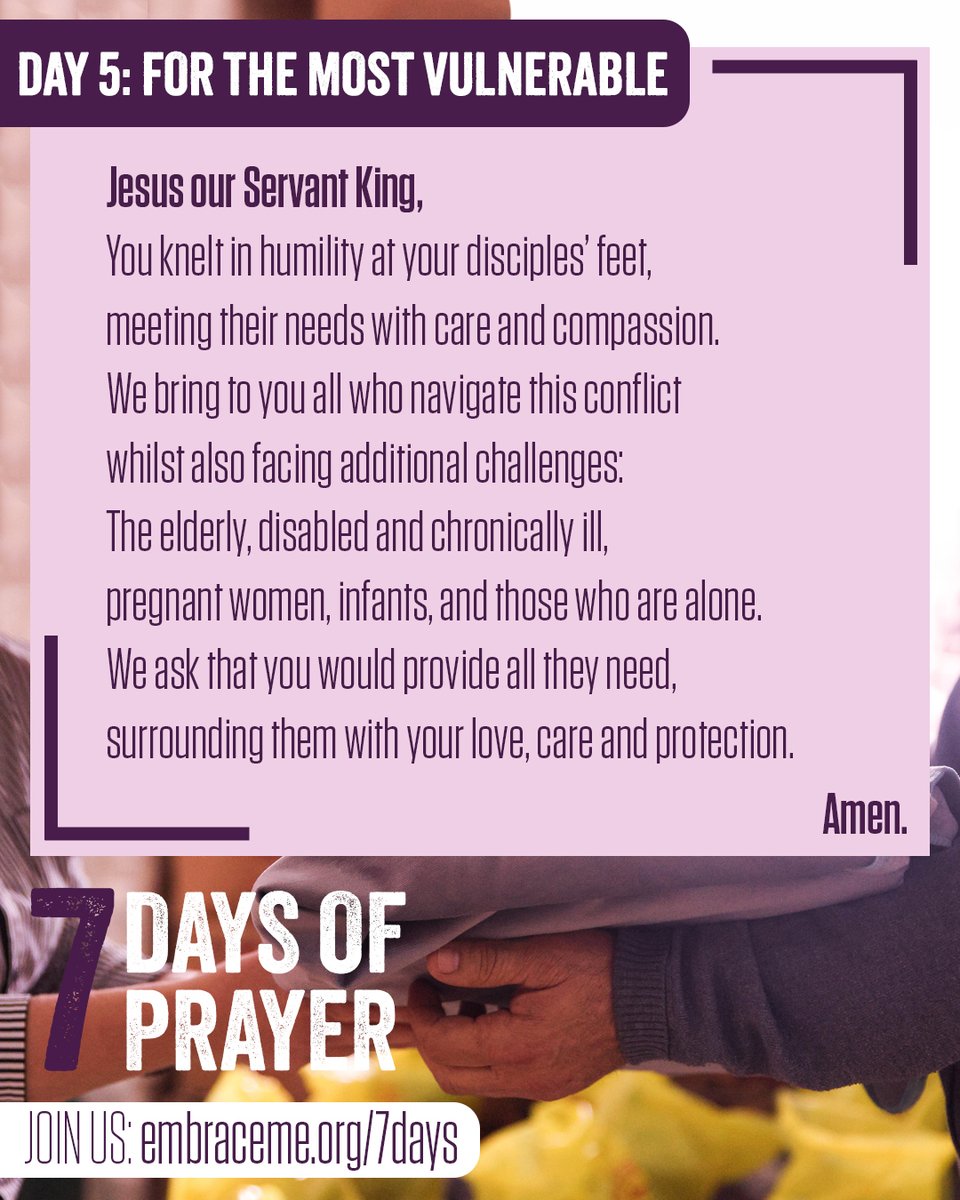 DAY 5: FOR THE MOST VULNERABLE

Jesus our Servant King,
You knelt in humility at your disciples' feet,
meeting their needs with care and compassion.
We bring to you all who navigate this conflict
whilst also facing additional challenges:
The elderly, disabled and chronically ill,
pregnant women, infants, and those who are alone.
We ask that you would provide all they need,
surrounding them with your love, care and protection.

Amen.

7 DAYS OF PRAYER

JOIN US: embraceme.org/7days